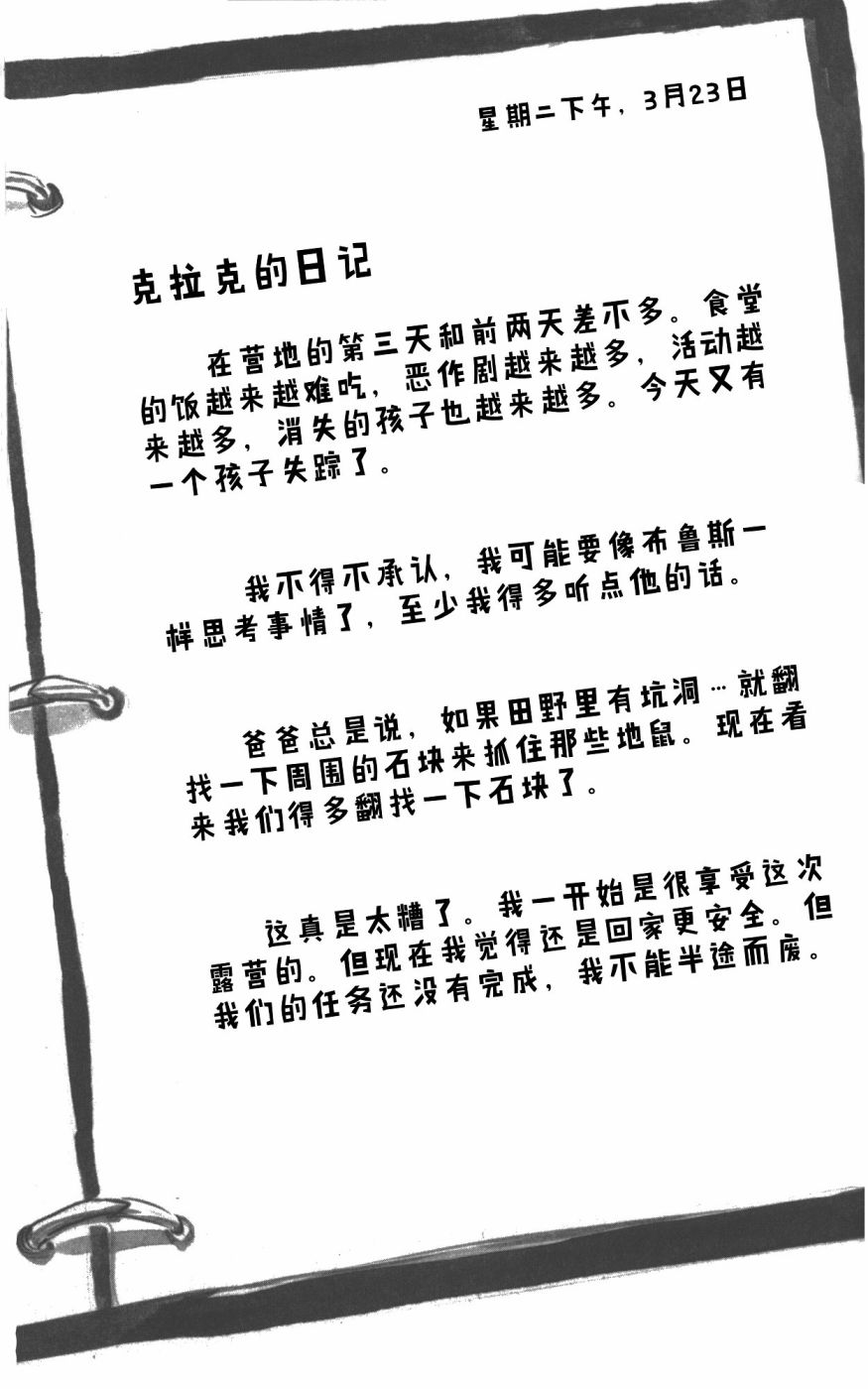 星期二下午，3月23日

克拉克的日记

在营地的第三天和前两天差不多。食堂的饭越来越难吃，恶作剧越来越多，活动越来越多，消失的孩子也越来越多。今天又有一个孩子失踪了。

我不得不承认，我可能要像布鲁斯一样思考事情了，至少我得多听点他的话。

爸爸总是说，如果田野里有坑洞…就翻找一下周围的石块来抓住那些地鼠。现在看来我们得多翻找一下石块了。

这真是太糟了。我一开始是很享受这次露营的。但现在我觉得还是回家更安全。但我们的任务还没有完成，我不能半途而废。